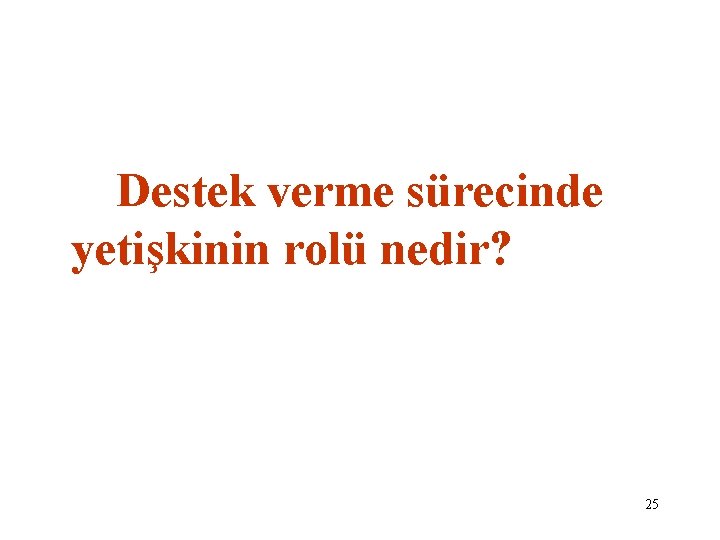 Destek verme sürecinde yetişkinin rolü nedir?

25